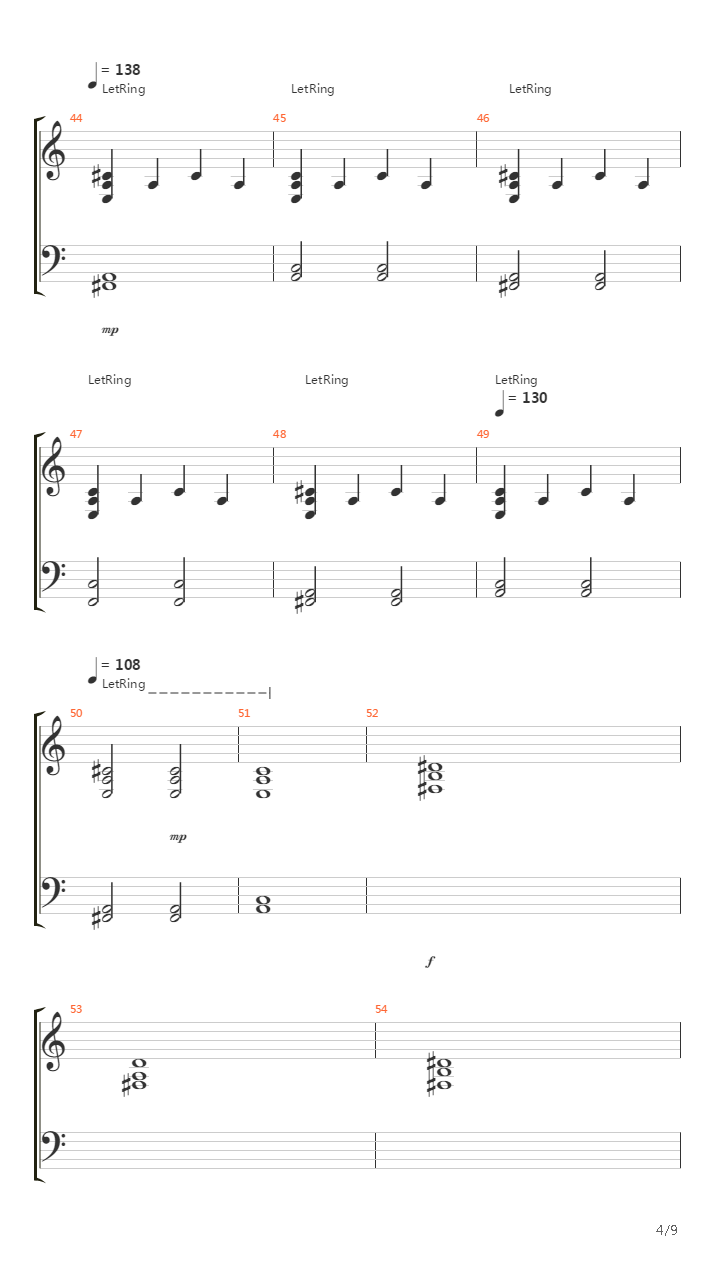 = 138
LetRing
LetRing
LetRing
44
45
46
mp

LetRing
LetRing
LetRing
= 130
47
48
49

= 108
LetRing
50
51
52
mp
f

53
54

4/9